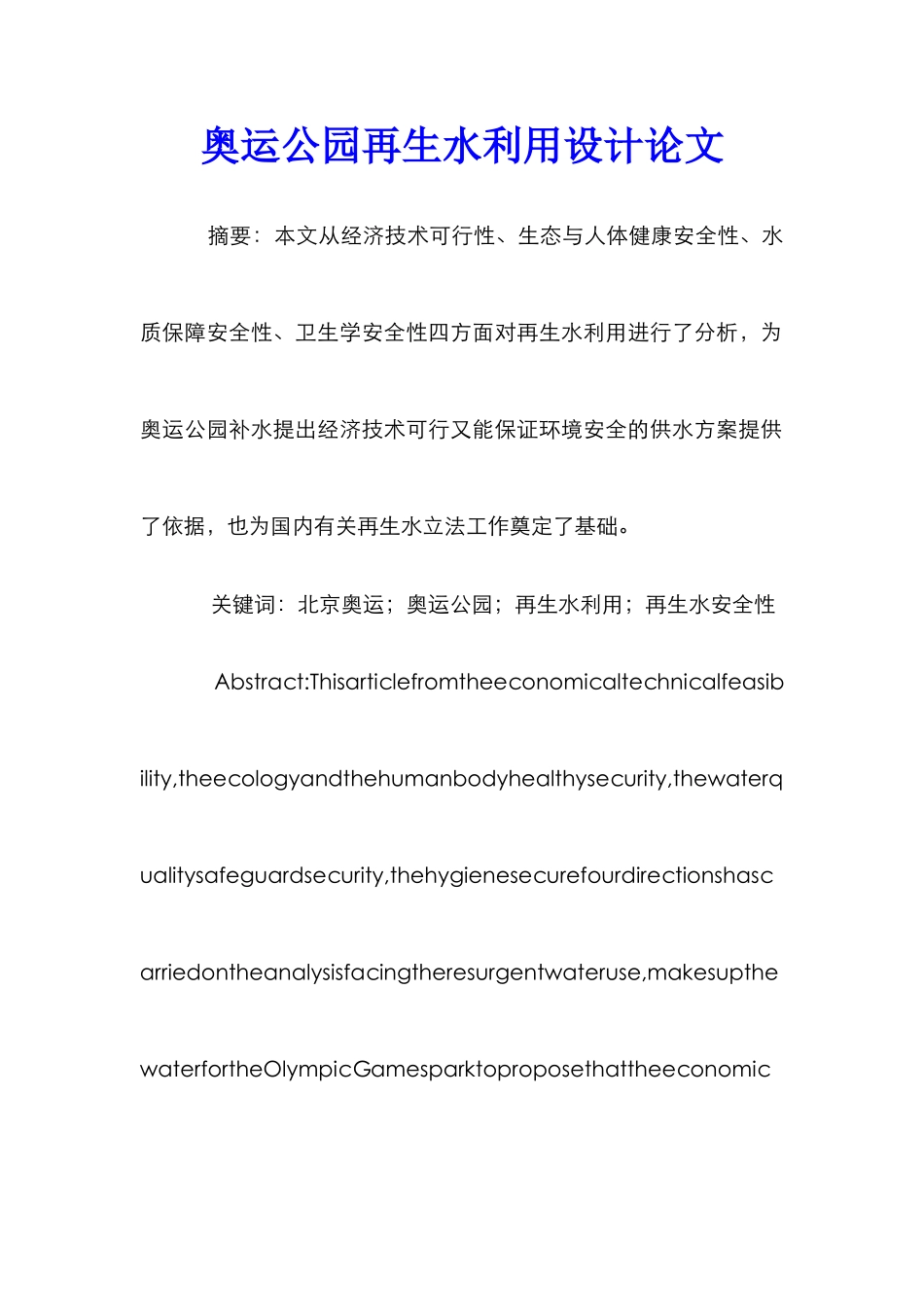 奥运公园再生水利用设计论文

摘要：本文从经济技术可行性、生态与人体健康安全性、水质保障安全性、卫生学安全性四方面对再生水利用进行了分析，为奥运公园补水提出经济技术可行又能保证环境安全的供水方案提供了依据，也为国内有关再生水立法工作奠定了基础。

关键词：北京奥运；奥运公园；再生水利用；再生水安全性

Abstract:Thisarticlefromtheeconomicaltechnicalfeasibility,theecologyandthehumanbodyhealthysecurity,thewaterqualitysafeguardsecurity,thehygienesecurefourdirectionshascarriedontheanalysisfacingtheresurgentwateruse,makesupthewaterfortheOlympicGamesparktoproposethattheeconomic